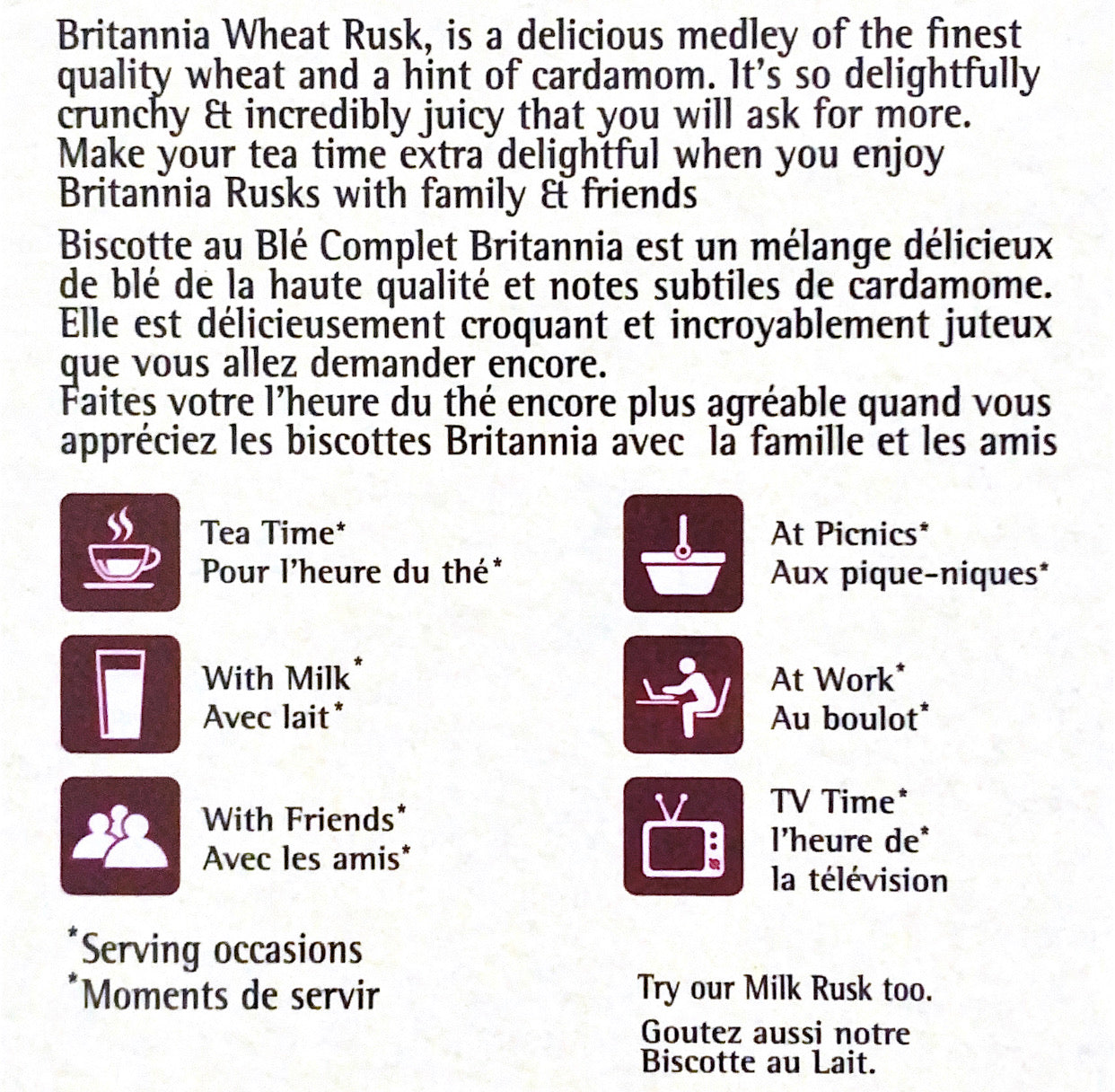 Britannia Wheat Rusk, is a delicious medley of the finest quality wheat and a hint of cardamom. It's so delightfully crunchy & incredibly juicy that you will ask for more. Make your tea time extra delightful when you enjoy Britannia Rusks with family & friends

Biscotte au Blé Complet Britannia est un mélange délicieux de blé de la haute qualité et notes subtiles de cardamome. Elle est délicieusement croquant et incroyablement juteux que vous allez demander encore.
Faites votre l'heure du thé encore plus agréable quand vous appréciez les biscottes Britannia avec la famille et les amis

Tea Time*
Pour l'heure du thé*

With Milk*
Avec lait*

With Friends*
Avec les amis*

At Picnics*
Aux pique-niques*

At Work*
Au boulot*

TV Time*
l'heure de*
la télévision

*Serving occasions
*Moments de servir

Try our Milk Rusk too.
Goutez aussi notre Biscotte au Lait.